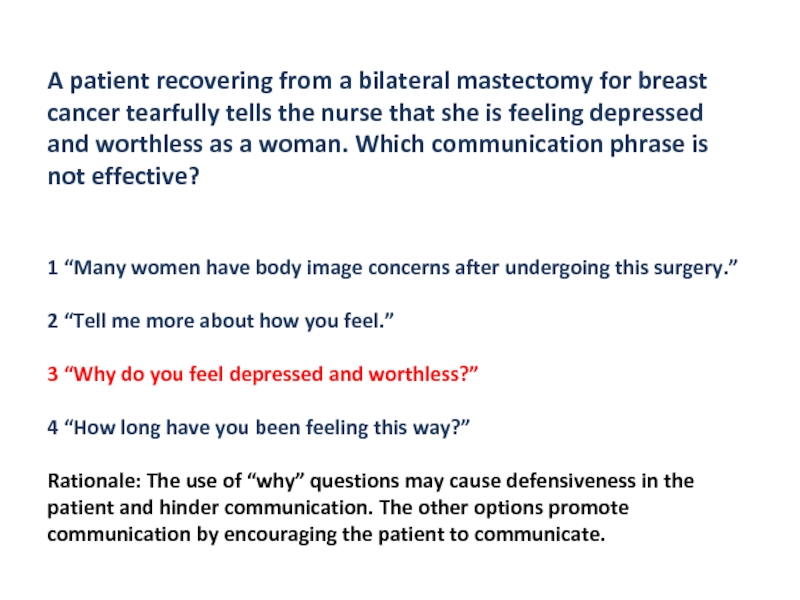 A patient recovering from a bilateral mastectomy for breast cancer tearfully tells the nurse that she is feeling depressed and worthless as a woman. Which communication phrase is not effective?

1 "Many women have body image concerns after undergoing this surgery."

2 "Tell me more about how you feel."

3 "Why do you feel depressed and worthless?"

4 "How long have you been feeling this way?"

Rationale: The use of "why" questions may cause defensiveness in the patient and hinder communication. The other options promote communication by encouraging the patient to communicate.